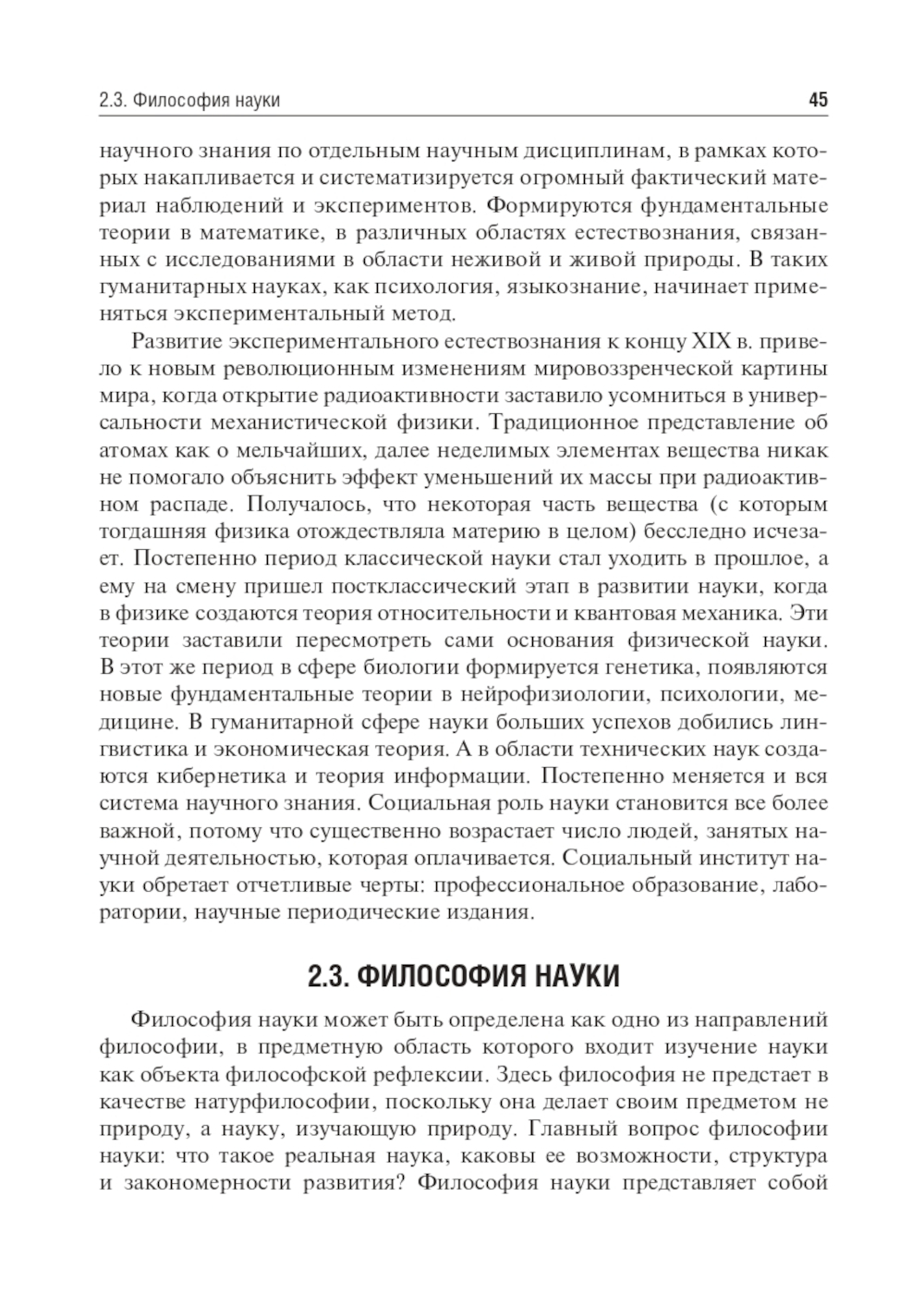 2.3. Философия науки 45

научного знания по отдельным научным дисциплинам, в рамках которых накапливается и систематизируется огромный фактический материал наблюдений и экспериментов. Формируются фундаментальные теории в математике, в различных областях естествознания, связанных с исследованиями в области неживой и живой природы. В таких гуманитарных науках, как психология, языкознание, начинает применяться экспериментальный метод.

Развитие экспериментального естествознания к концу XIX в. привело к новым революционным изменениям мировоззренческой картины мира, когда открытие радиоактивности заставило усомниться в универсальности механистической физики. Традиционное представление об атомах как о мельчайших, далее неделимых элементах вещества никак не помогало объяснить эффект уменьшений их массы при радиоактивном распаде. Получалось, что некоторая часть вещества (с которым тогдашняя физика отождествляла материю в целом) бесследно исчезает. Постепенно период классической науки стал уходить в прошлое, а ему на смену пришел постклассический этап в развитии науки, когда в физике создаются теория относительности и квантовая механика. Эти теории заставили пересмотреть сами основания физической науки. В этот же период в сфере биологии формируется генетика, появляются новые фундаментальные теории в нейрофизиологии, психологии, медицине. В гуманитарной сфере науки больших успехов добились лингвистика и экономическая теория. А в области технических наук создаются кибернетика и теория информации. Постепенно меняется и вся система научного знания. Социальная роль науки становится все более важной, потому что существенно возрастает число людей, занятых научной деятельностью, которая оплачивается. Социальный институт науки обретает отчетливые черты: профессиональное образование, лаборатории, научные периодические издания.

2.3. ФИЛОСОФИЯ НАУКИ

Философия науки может быть определена как одно из направлений философии, в предметную область которого входит изучение науки как объекта философской рефлексии. Здесь философия не предстает в качестве натурфилософии, поскольку она делает своим предметом не природу, а науку, изучающую природу. Главный вопрос философии науки: что такое реальная наука, каковы ее возможности, структура и закономерности развития? Философия науки представляет собой